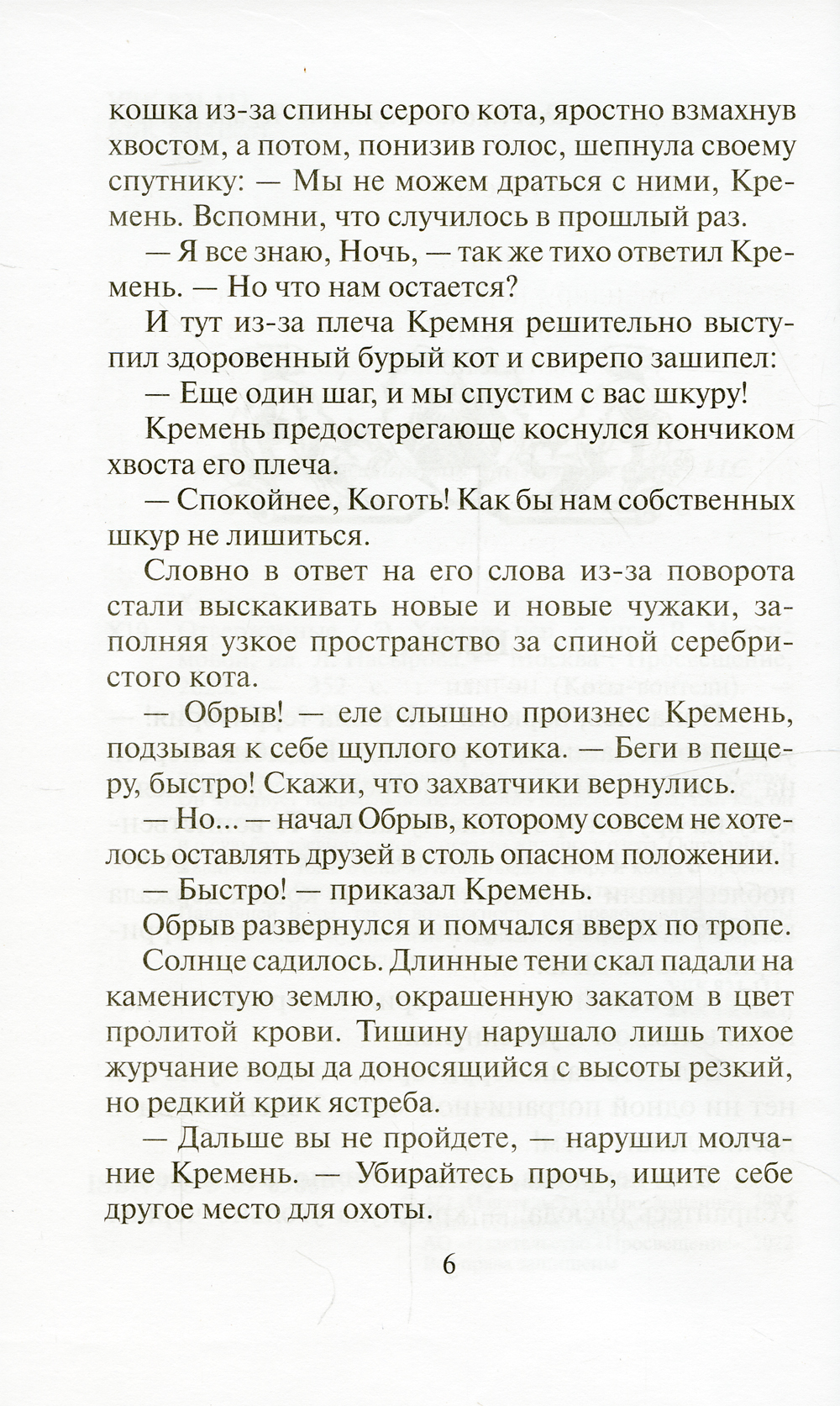 кошка из-за спины серого кота, яростно взмахнув хвостом, а потом, понизив голос, шепнула своему спутнику: — Мы не можем драться с ними, Кремень. Вспомни, что случилось в прошлый раз.

— Я все знаю, Ночь, — так же тихо ответил Кремень. — Но что нам остается?

И тут из-за плеча Кремня решительно выступил здоровенный бурый кот и свирепо зашипел:

— Еще один шаг, и мы спустим с вас шкуру!

Кремень предостерегающе коснулся кончиком хвоста его плеча.

— Спокойнее, Коготь! Как бы нам собственных шкур не лишиться.

Словно в ответ на его слова из-за поворота стали выскакивать новые и новые чужаки, заполняя узкое пространство за спиной серебристого кота.

— Обрыв! — еле слышно произнес Кремень, подзывая к себе щуплого котика. — Беги в пещеру, быстро! Скажи, что захватчики вернулись.

— Но... — начал Обрыв, которому совсем не хотелось оставлять друзей в столь опасном положении.

— Быстро! — приказал Кремень.

Обрыв развернулся и помчался вверх по тропе.

Солнце садилось. Длинные тени скал падали на каменистую землю, окрашенную закатом в цвет пролитой крови. Тишину нарушало лишь тихое журчание воды да доносящийся с высоты резкий, но редкий крик ястреба.

— Дальше вы не пройдете, — нарушил молчание Кремень. — Убирайтесь прочь, ищите себе другое место для охоты.

6